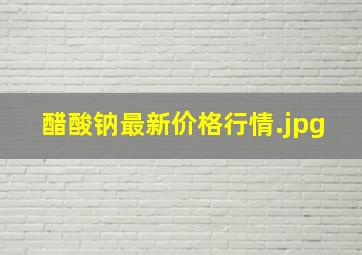 醋酸钠最新价格行情.jpg